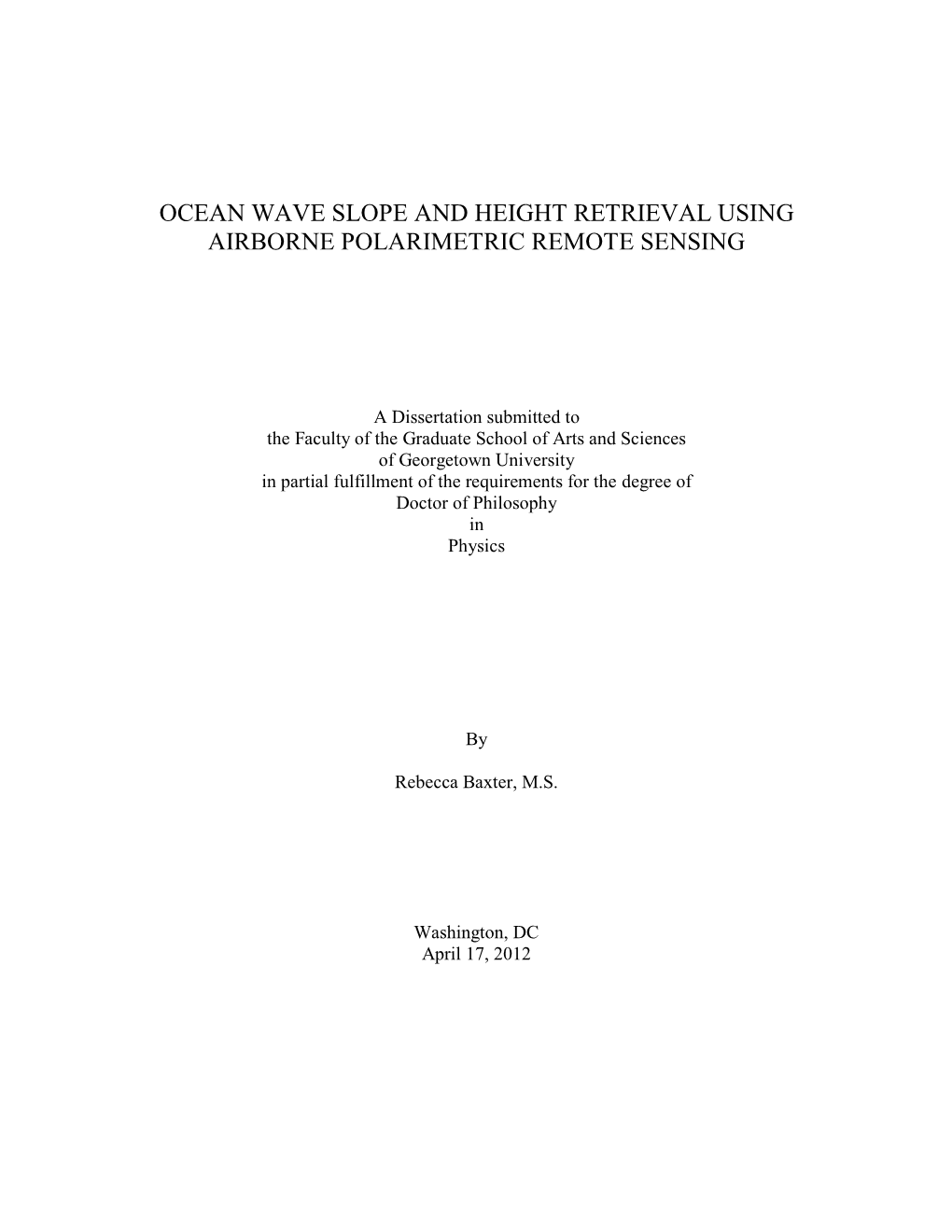 OCEAN WAVE SLOPE AND HEIGHT RETRIEVAL USING AIRBORNE POLARIMETRIC REMOTE SENSING

A Dissertation submitted to
the Faculty of the Graduate School of Arts and Sciences
of Georgetown University
in partial fulfillment of the requirements for the degree of
Doctor of Philosophy
in
Physics

By

Rebecca Baxter, M.S.

Washington, DC
April 17, 2012